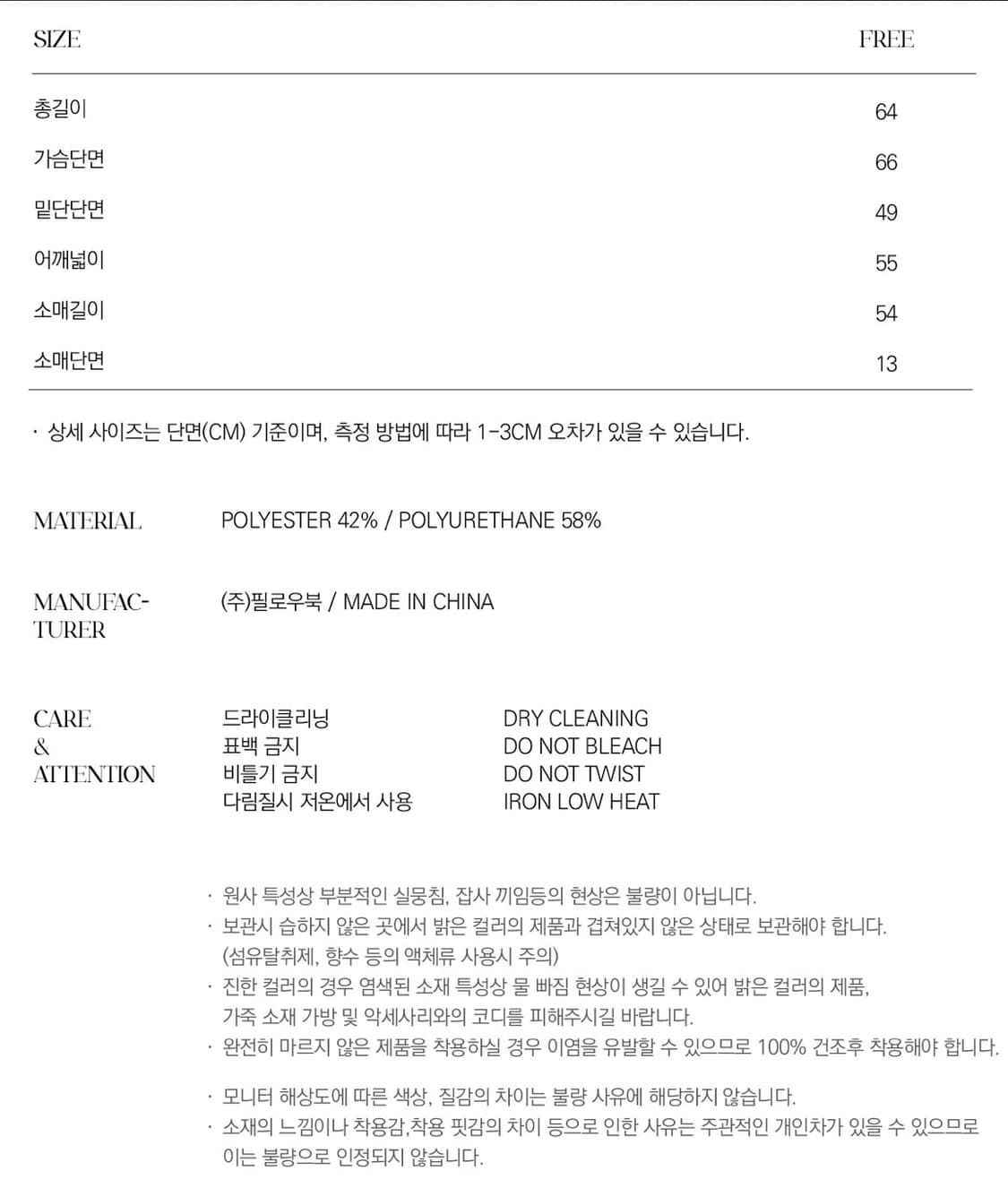 | SIZE | FREE |
|---|---|
| 총길이 | 64 |
| 가슴단면 | 66 |
| 밑단단면 | 49 |
| 어깨넓이 | 55 |
| 소매길이 | 54 |
| 소매단면 | 13 |

· 상세 사이즈는 단면(CM) 기준이며, 측정 방법에 따라 1-3CM 오차가 있을 수 있습니다.

MATERIAL
POLYESTER 42% / POLYURETHANE 58%

MANUFACTURER
(주)필로우북 / MADE IN CHINA

CARE & ATTENTION
드라이클리닝
표백 금지
비틀기 금지
다림질시 저온에서 사용

DRY CLEANING
DO NOT BLEACH
DO NOT TWIST
IRON LOW HEAT

· 원사 특성상 부분적인 실뭉침, 잡사 끼임등의 현상은 불량이 아닙니다.
· 보관시 습하지 않은 곳에서 밝은 컬러의 제품과 겹쳐있지 않은 상태로 보관해야 합니다. (섬유탈취제, 향수 등의 액체류 사용시 주의)
· 진한 컬러의 경우 염색된 소재 특성상 물 빠짐 현상이 생길 수 있어 밝은 컬러의 제품, 가죽 소재 가방 및 악세사리와의 코디를 피해주시길 바랍니다.
· 완전히 마르지 않은 제품을 착용하실 경우 이염을 유발할 수 있으므로 100% 건조후 착용해야 합니다.

· 모니터 해상도에 따른 색상, 질감의 차이는 불량 사유에 해당하지 않습니다.
· 소재의 느낌이나 착용감,착용 핏감의 차이 등으로 인한 사유는 주관적인 개인차가 있을 수 있으므로 이는 불량으로 인정되지 않습니다.